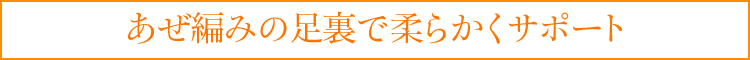 あぜ編みの足裏で柔らかくサポート